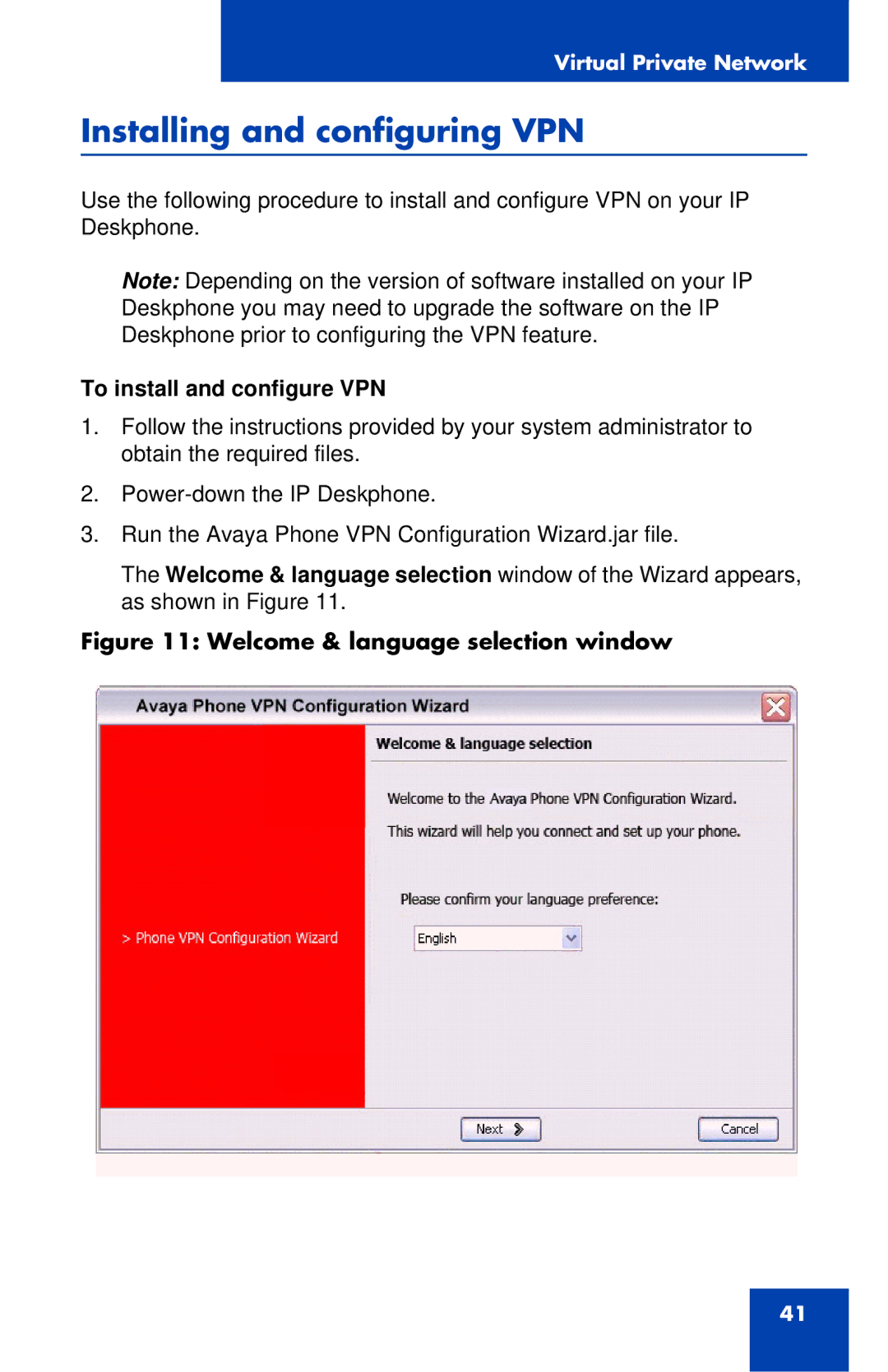 Virtual Private Network

Installing and configuring VPN

Use the following procedure to install and configure VPN on your IP Deskphone.

Note: Depending on the version of software installed on your IP Deskphone you may need to upgrade the software on the IP Deskphone prior to configuring the VPN feature.

To install and configure VPN

1. Follow the instructions provided by your system administrator to obtain the required files.

2. Power-down the IP Deskphone.

3. Run the Avaya Phone VPN Configuration Wizard.jar file.

The Welcome & language selection window of the Wizard appears, as shown in Figure 11.

Figure 11: Welcome & language selection window

Avaya Phone VPN Configuration Wizard

> Phone VPN Configuration Wizard

Welcome & language selection

Welcome to the Avaya Phone VPN Configuration Wizard.

This wizard will help you connect and set up your phone.

Please confirm your language preference:

English

Next

Cancel

41